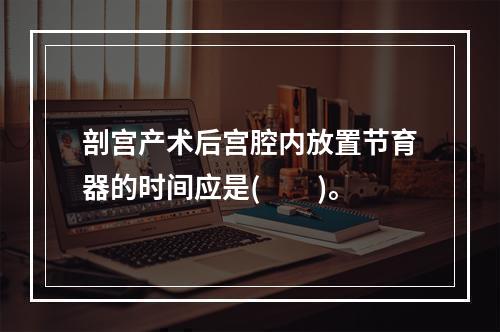 剖宫产术后宫腔内放置节育器的时间应是(　　)。